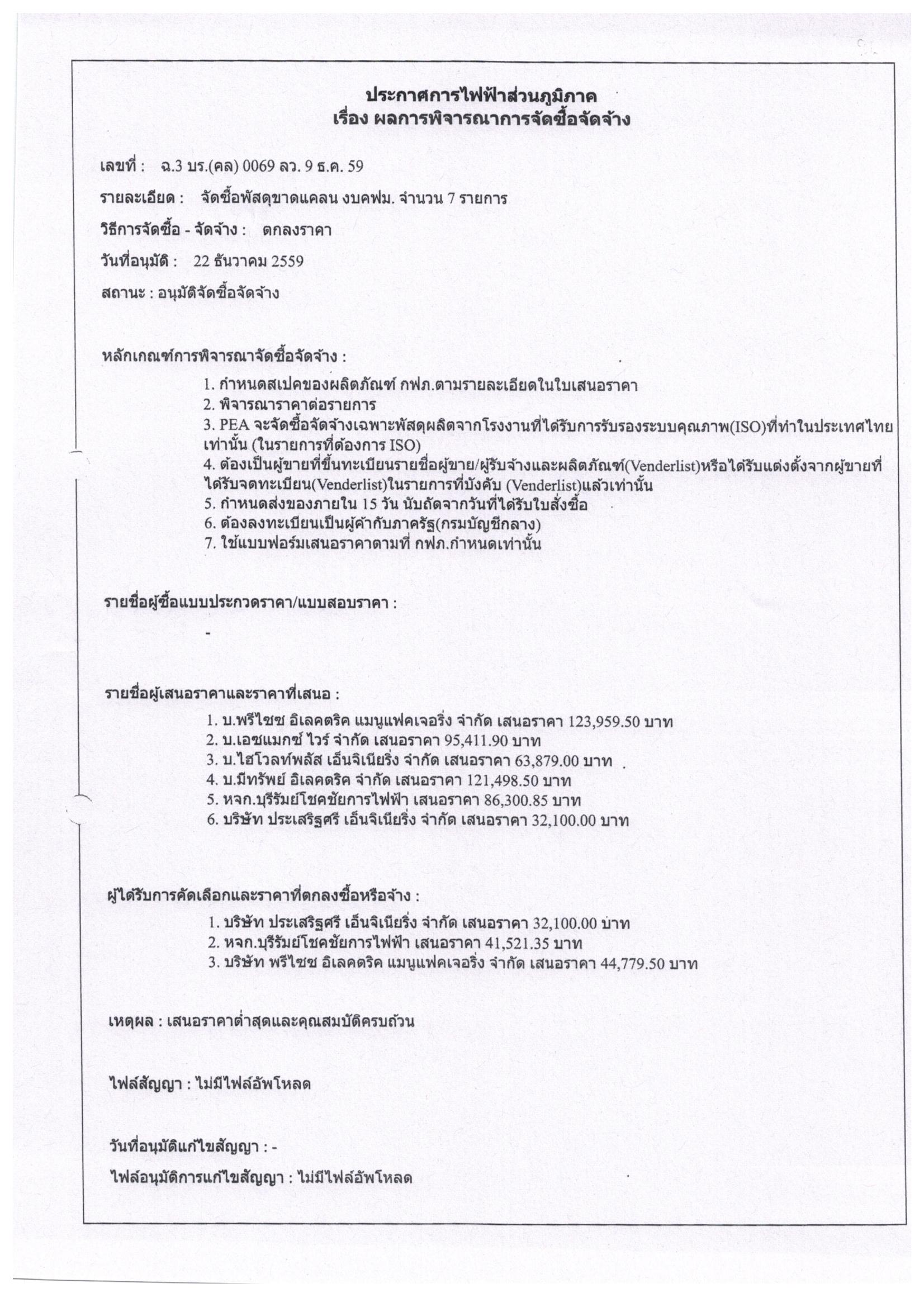 ประกาศการไฟฟ้าส่วนภูมิภาค
เรื่อง ผลการพิจารณาการจัดซื้อจัดจ้าง

เลขที่ : ฉ.3 บร.(คล) 0069 ลว. 9 ธ.ค. 59

รายละเอียด : จัดซื้อพัสดุขาดแคลน งบคฟม. จำนวน 7 รายการ

วิธีการจัดซื้อ - จัดจ้าง : ตกลงราคา

วันที่อนุมัติ : 22 ธันวาคม 2559

สถานะ : อนุมัติจัดซื้อจัดจ้าง

หลักเกณฑ์การพิจารณาจัดซื้อจัดจ้าง :

1. กำหนดสเปคของผลิตภัณฑ์ กฟภ.ตามรายละเอียดในใบเสนอราคา
2. พิจารณาราคาต่อรายการ
3. PEA จะจัดซื้อจัดจ้างเฉพาะพัสดุผลิตจากโรงงานที่ได้รับการรับรองระบบคุณภาพ(ISO)ที่ทำในประเทศไทยเท่านั้น (ในรายการที่ต้องการ ISO)
4. ต้องเป็นผู้ขายที่ขึ้นทะเบียนรายชื่อผู้ขาย/ผู้รับจ้างและผลิตภัณฑ์(Venderlist)หรือได้รับแต่งตั้งจากผู้ขายที่ได้รับจดทะเบียน(Venderlist)ในรายการที่บังคับ (Venderlist)แล้วเท่านั้น
5. กำหนดส่งของภายใน 15 วัน นับถัดจากวันที่ได้รับใบสั่งซื้อ
6. ต้องลงทะเบียนเป็นผู้ค้ากับภาครัฐ(กรมบัญชีกลาง)
7. ใช้แบบฟอร์มเสนอราคาตามที่ กฟภ.กำหนดเท่านั้น

รายชื่อผู้ซื้อแบบประกวดราคา/แบบสอบราคา :

-

รายชื่อผู้เสนอราคาและราคาที่เสนอ :

1. บ.พรีไซซ อิเลคตริค แมนูแฟคเจอริ่ง จำกัด เสนอราคา 123,959.50 บาท
2. บ.เอชแมกซ์ ไวร์ จำกัด เสนอราคา 95,411.90 บาท
3. บ.ไฮโวลท์พลัส เอ็นจิเนียริ่ง จำกัด เสนอราคา 63,879.00 บาท
4. บ.มีทรัพย์ อิเลคตริค จำกัด เสนอราคา 121,498.50 บาท
5. หจก.บุรีรัมย์โชคชัยการไฟฟ้า เสนอราคา 86,300.85 บาท
6. บริษัท ประเสริฐศรี เอ็นจิเนียริ่ง จำกัด เสนอราคา 32,100.00 บาท

ผู้ได้รับการคัดเลือกและราคาที่ตกลงซื้อหรือจ้าง :

1. บริษัท ประเสริฐศรี เอ็นจิเนียริ่ง จำกัด เสนอราคา 32,100.00 บาท
2. หจก.บุรีรัมย์โชคชัยการไฟฟ้า เสนอราคา 41,521.35 บาท
3. บริษัท พรีไซซ อิเลคตริค แมนูแฟคเจอริ่ง จำกัด เสนอราคา 44,779.50 บาท

เหตุผล : เสนอราคาต่ำสุดและคุณสมบัติครบถ้วน

ไฟล์สัญญา : ไม่มีไฟล์อัพโหลด

วันที่อนุมัติแก้ไขสัญญา : -

ไฟล์อนุมัติการแก้ไขสัญญา : ไม่มีไฟล์อัพโหลด